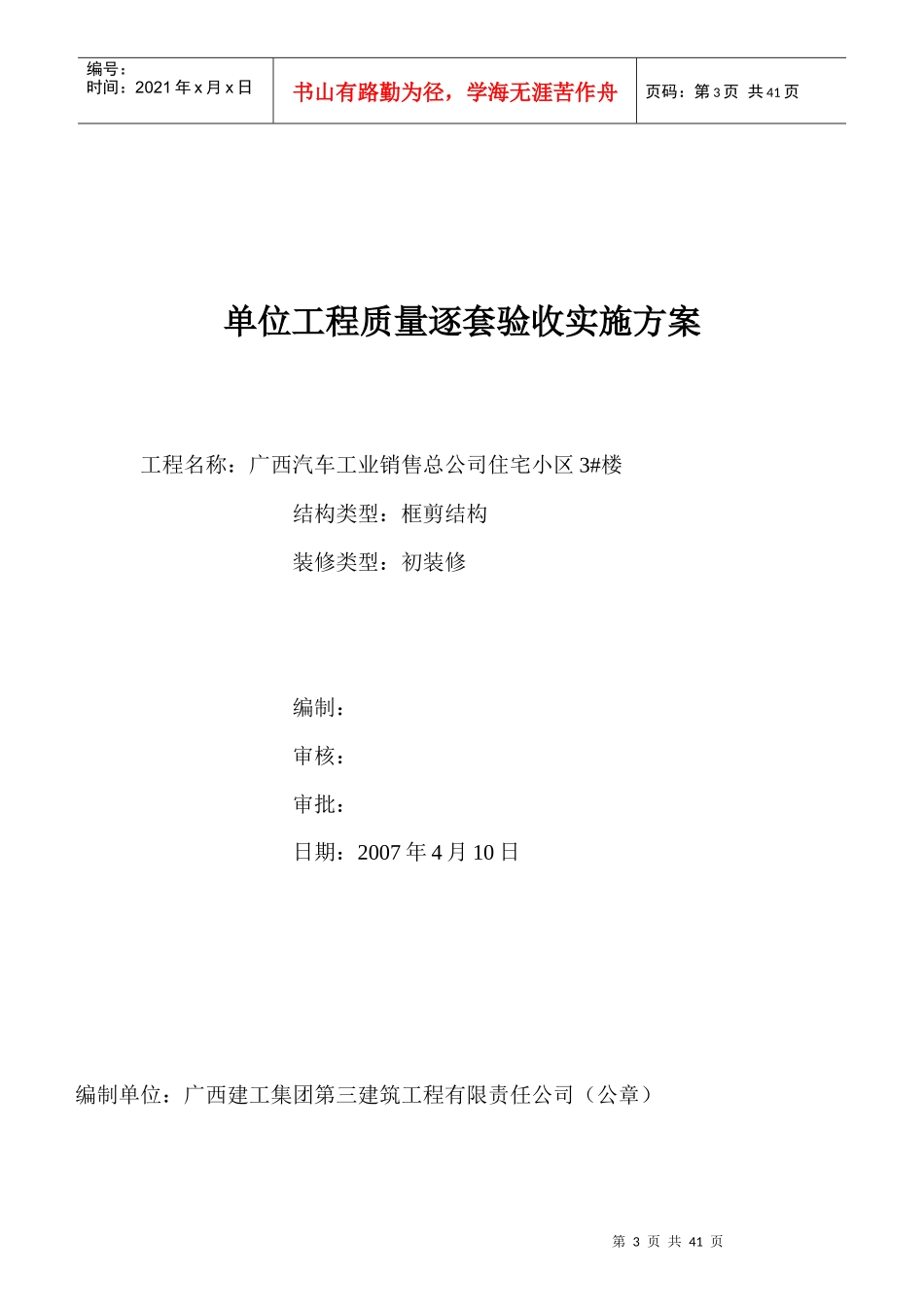 编号：
时间：2021 年 x 月 x 日

书山有路勤为径，学海无涯苦作舟

页码：第 3 页 共 41 页

单位工程质量逐套验收实施方案

工程名称：广西汽车工业销售总公司住宅小区 3#楼

结构类型：框剪结构

装修类型：初装修

编制：

审核：

审批：

日期：2007 年 4 月 10 日

编制单位：广西建工集团第三建筑工程有限责任公司（公章）

第 3 页 共 41 页